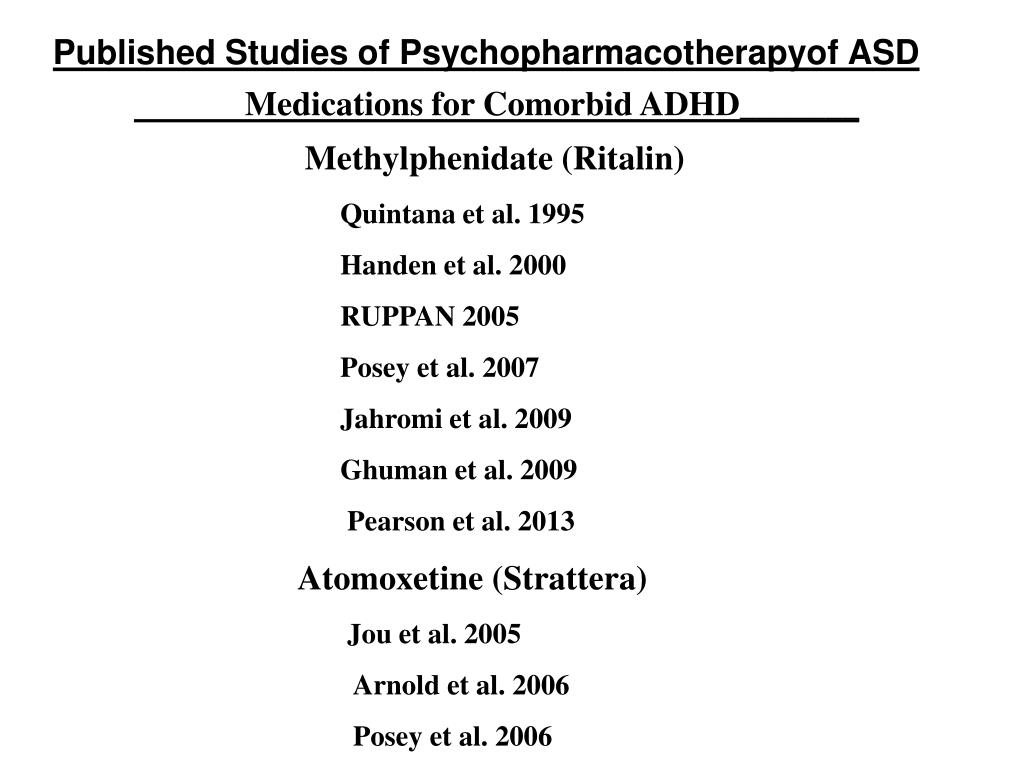 Published Studies of Psychopharmacotherapyof ASD

Medications for Comorbid ADHD

Methylphenidate (Ritalin)

Quintana et al. 1995

Handen et al. 2000

RUPPAN 2005

Posey et al. 2007

Jahromi et al. 2009

Ghuman et al. 2009

Pearson et al. 2013

Atomoxetine (Strattera)

Jou et al. 2005

Arnold et al. 2006

Posey et al. 2006